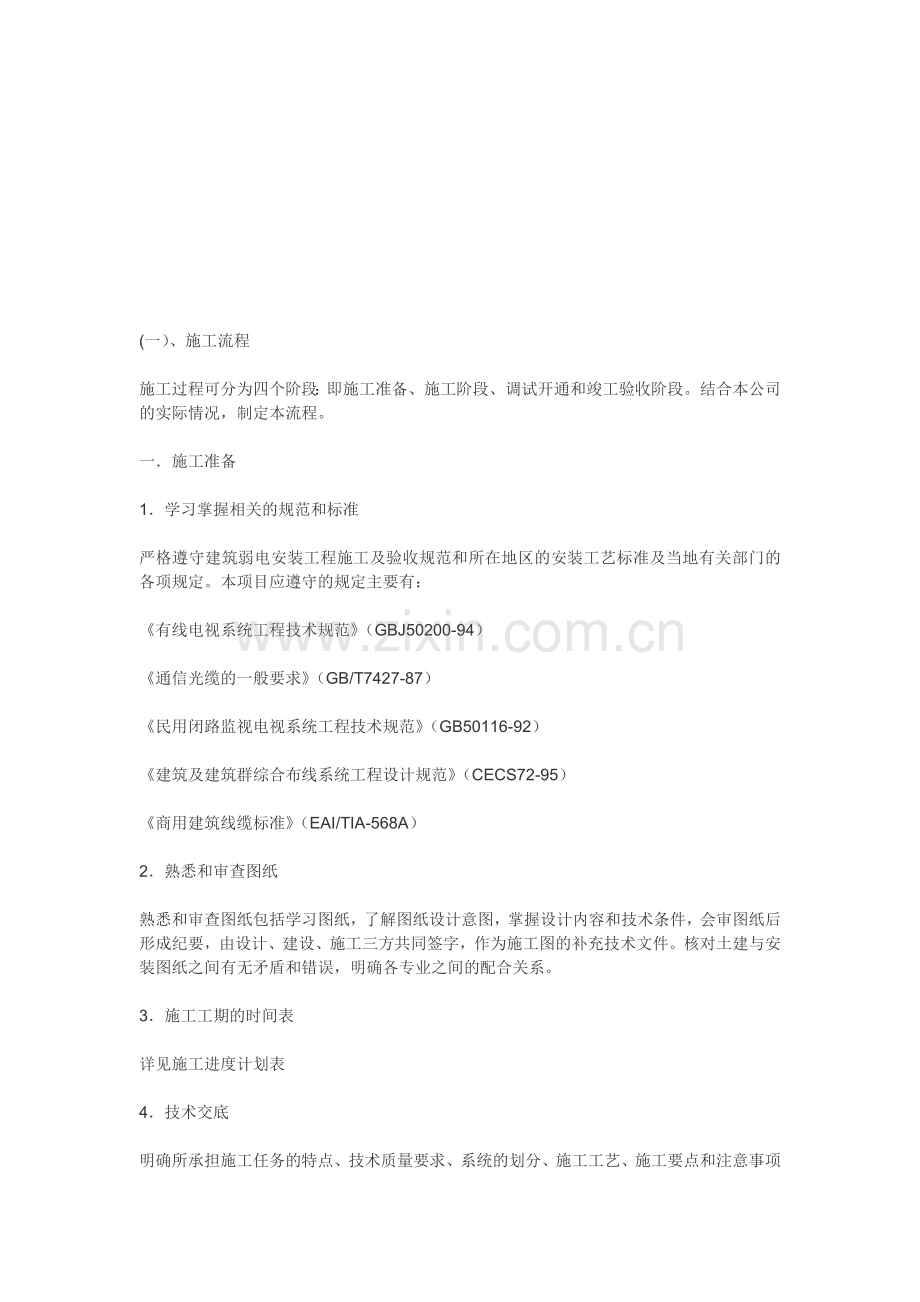 (一)、施工流程

施工过程可分为四个阶段:即施工准备、施工阶段、调试开通和竣工验收阶段。结合本公司的实际情况,制定本流程。

一.施工准备

1.学习掌握相关的规范和标准

严格遵守建筑弱电安装工程施工及验收规范和所在地区的安装工艺标准及当地有关部门的各项规定。本项目应遵守的规定主要有:

《有线电视系统工程技术规范》(GBJ50200-94)

《通信光缆的一般要求》(GB/T7427-87)

《民用闭路监视电视系统工程技术规范》(GB50116-92)

《建筑及建筑群综合布线系统工程设计规范》(CECS72-95)

《商用建筑线缆标准》(EAI/TIA-568A)

2.熟悉和审查图纸

熟悉和审查图纸包括学习图纸,了解图纸设计意图,掌握设计内容和技术条件,会审图纸后形成纪要,由设计、建设、施工三方共同签字,作为施工图的补充技术文件。核对土建与安装图纸之间有无矛盾和错误,明确各专业之间的配合关系。

3.施工工期的时间表

详见施工进度计划表

4.技术交底

明确所承担施工任务的特点、技术质量要求、系统的划分、施工工艺、施工要点和注意事项

www.zixin.com.cn